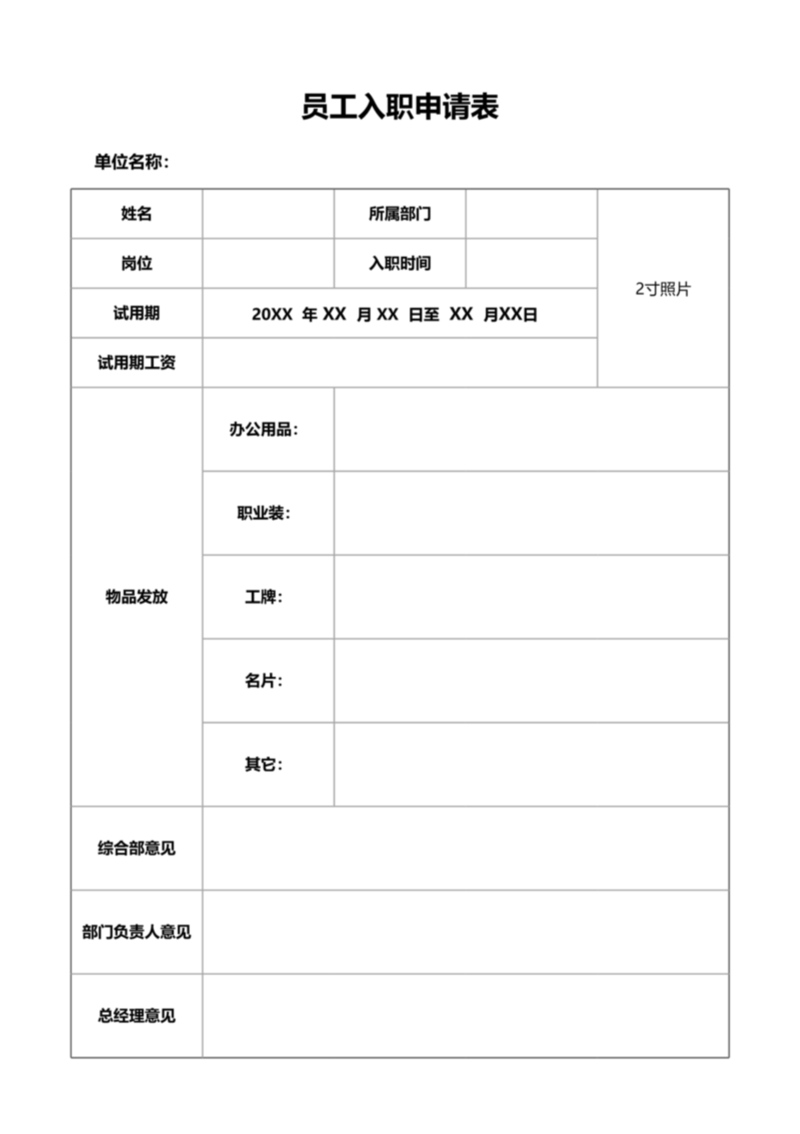 员工入职申请表

单位名称：

| 姓名 | | 所属部门 | | 2寸照片 |
|---|---|---|---|---|
| 岗位 | | 入职时间 | | |
| 试用期 | 20XX 年 XX 月 XX 日至 XX 月XX日 | | | |
| 试用期工资 | | | | |
| 物品发放 | 办公用品： | | | |
| | 职业装： | | | |
| | 工牌： | | | |
| | 名片： | | | |
| | 其它： | | | |
| 综合部意见 | | | | |
| 部门负责人意见 | | | | |
| 总经理意见 | | | | |